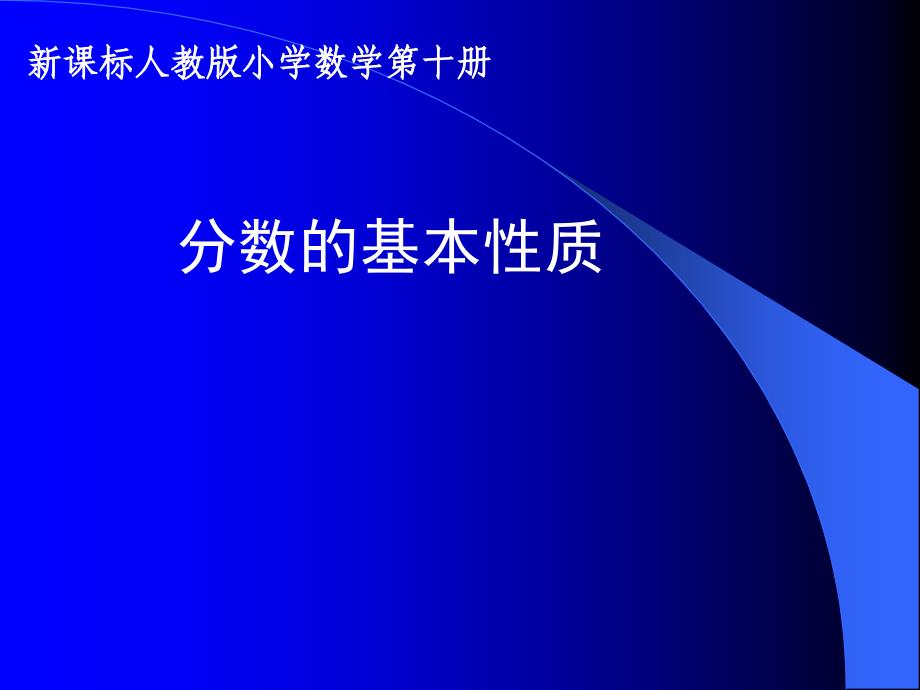 新课标人教版小学数学第十册

分数的基本性质